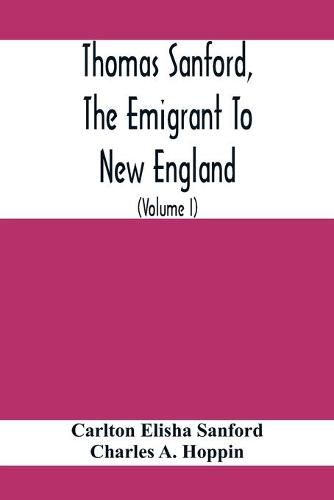 Thomas Sanford, The Emigrant To New England

(Volume I)

Carlton Elisha Sanford
Charles A. Hoppin